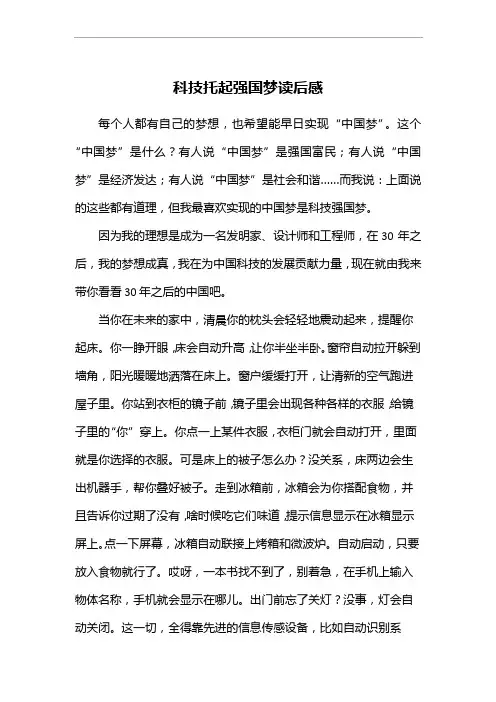 科技托起强国梦读后感

每个人都有自己的梦想，也希望能早日实现“中国梦”。这个“中国梦”是什么？有人说“中国梦”是强国富民；有人说“中国梦”是经济发达；有人说“中国梦”是社会和谐……而我说：上面说的这些都有道理，但我最喜欢实现的中国梦是科技强国梦。

因为我的理想是成为一名发明家、设计师和工程师，在30年之后，我的梦想成真，我在为中国科技的发展贡献力量，现在就由我来带你看看30年之后的中国吧。

当你在未来的家中，清晨你的枕头会轻轻地震动起来，提醒你起床。你一睁开眼，床会自动升高，让你半坐半卧。窗帘自动拉开躲到墙角，阳光暖暖地洒落在床上。窗户缓缓打开，让清新的空气跑进屋子里。你站到衣柜的镜子前，镜子里会出现各种各样的衣服，给镜子里的“你”穿上。你点一上某件衣服，衣柜门就会自动打开，里面就是你选择的衣服。可是床上的被子怎么办？没关系，床两边会生出机器手，帮你叠好被子。走到冰箱前，冰箱会为你搭配食物，并且告诉你过期了没有，啥时候吃它们味道，提示信息显示在冰箱显示屏上。点一下屏幕，冰箱自动联接上烤箱和微波炉。自动启动，只要放入食物就行了。哎呀，一本书找不到了，别着急，在手机上输入物体名称，手机就会显示在哪儿。出门前忘了关灯？没事，灯会自动关闭。这一切，全得靠先进的信息传感设备，比如自动识别系